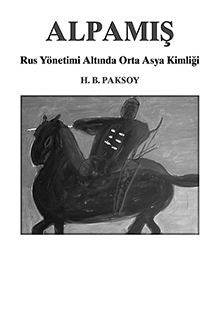 ALPAMIŞ

Rus Yönetimi Altında Orta Asya Kimliği

H. B. PAKSOY